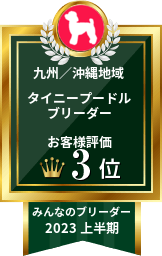 九州／沖縄地域

タイニープードル
ブリーダー

お客様評価
3位

みんなのブリーダー
2023 上半期